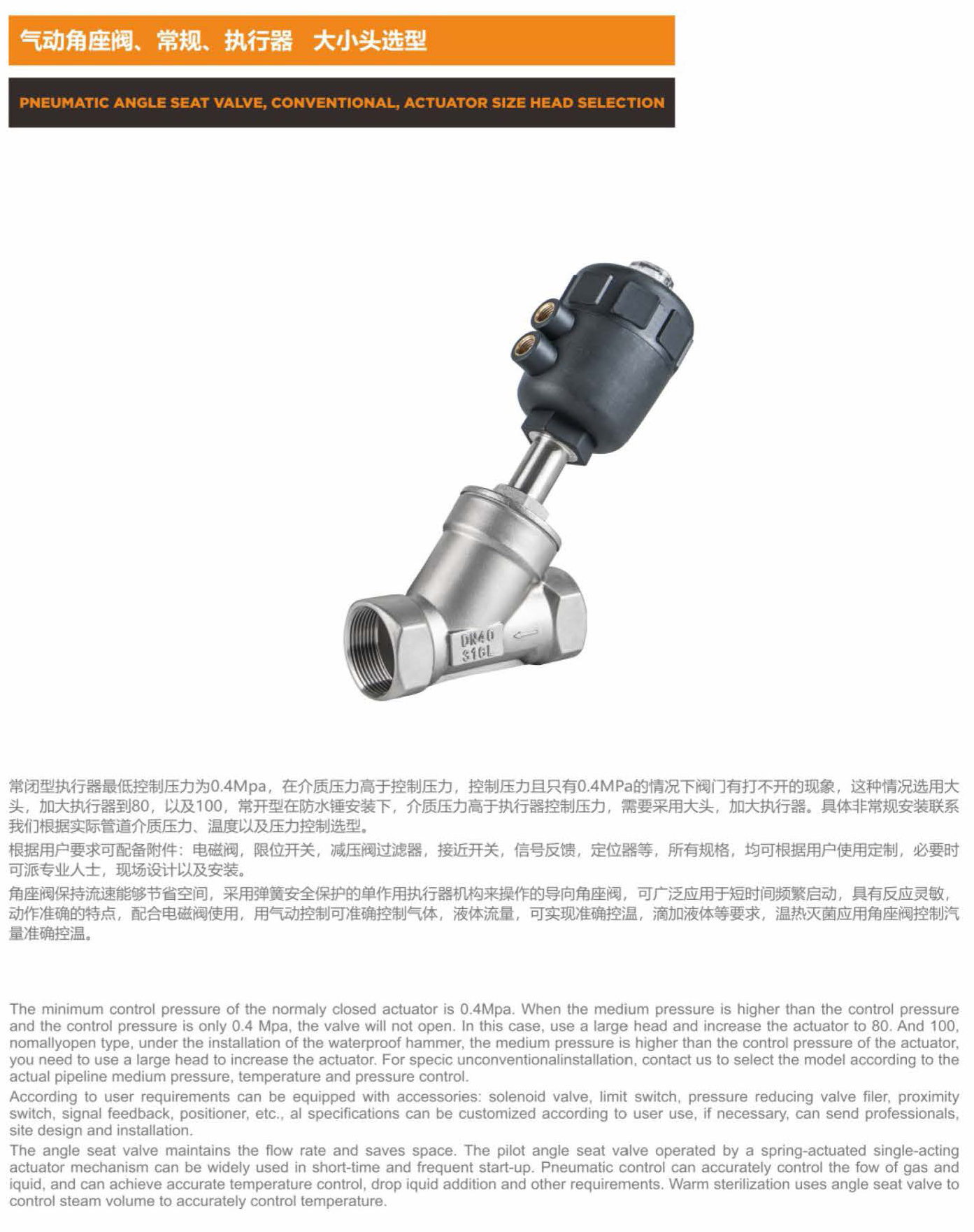 气动角座阀、常规、执行器 大小头选型

PNEUMATIC ANGLE SEAT VALVE, CONVENTIONAL, ACTUATOR SIZE HEAD SELECTION

DN40
316L

常闭型执行器最低控制压力为0.4Mpa，在介质压力高于控制压力，控制压力且只有0.4MPa的情况下阀门有打不开的现象，这种情况选用大头，加大执行器到80，以及100，常开型在防水锤安装下，介质压力高于执行器控制压力，需要采用大头，加大执行器。具体非常规安装联系我们根据实际管道介质压力、温度以及压力控制选型。

根据用户要求可配备附件：电磁阀，限位开关，减压阀过滤器，接近开关，信号反馈，定位器等，所有规格，均可根据用户使用定制，必要时可派专业人士，现场设计以及安装。

角座阀保持流速能够节省空间，采用弹簧安全保护的单作用执行器机构来操作的导向角座阀，可广泛应用于短时间频繁启动，具有反应灵敏，动作准确的特点，配合电磁阀使用，用气动控制可准确控制气体，液体流量，可实现准确控温，滴加液体等要求，温热灭菌应用角座阀控制汽量准确控温。

The minimum control pressure of the normaly closed actuator is 0.4Mpa. When the medium pressure is higher than the control pressure and the control pressure is only 0.4 Mpa, the valve will not open. In this case, use a large head and increase the actuator to 80. And 100, nomallyopen type, under the installation of the waterproof hammer, the medium pressure is higher than the control pressure of the actuator, you need to use a large head to increase the actuator. For specic unconventionalinstallation, contact us to select the model according to the actual pipeline medium pressure, temperature and pressure control.

According to user requirements can be equipped with accessories: solenoid valve, limit switch, pressure reducing valve filer, proximity switch, signal feedback, positioner, etc., al specifications can be customized according to user use, if necessary, can send professionals, site design and installation.

The angle seat valve maintains the flow rate and saves space. The pilot angle seat valve operated by a spring-actuated single-acting actuator mechanism can be widely used in short-time and frequent start-up. Pneumatic control can accurately control the fow of gas and iquid, and can achieve accurate temperature control, drop iquid addition and other requirements. Warm sterilization uses angle seat valve to control steam volume to accurately control temperature.